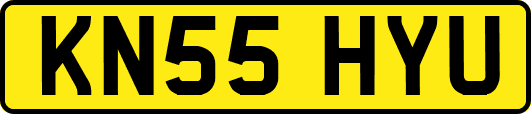 KN55 HYU